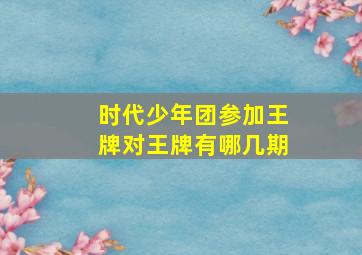 时代少年团参加王牌对王牌有哪几期